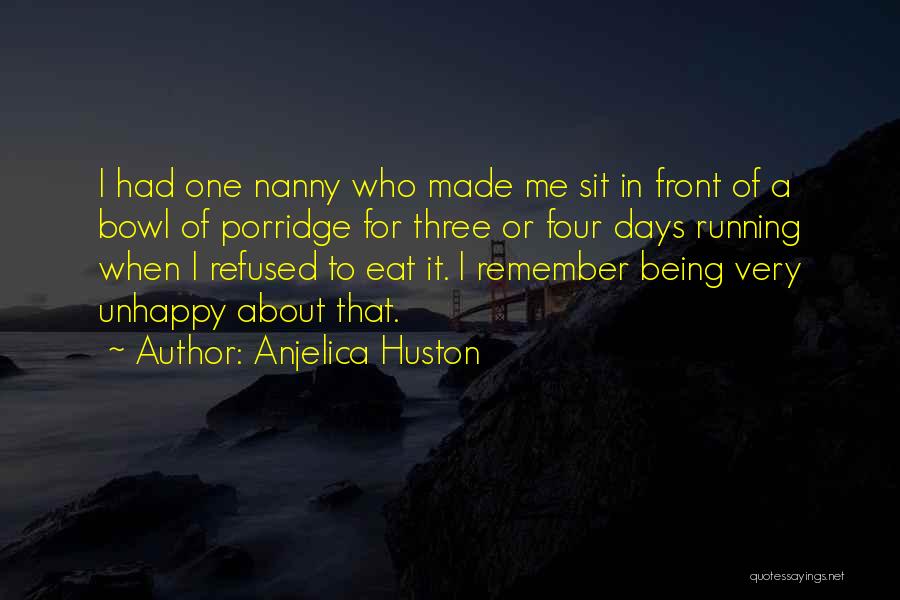 I had one nanny who made me sit in front of a bowl of porridge for three or four days running when I refused to eat it. I remember being very unhappy about that.

~ Author: Anjelica Huston

quotessayings.net